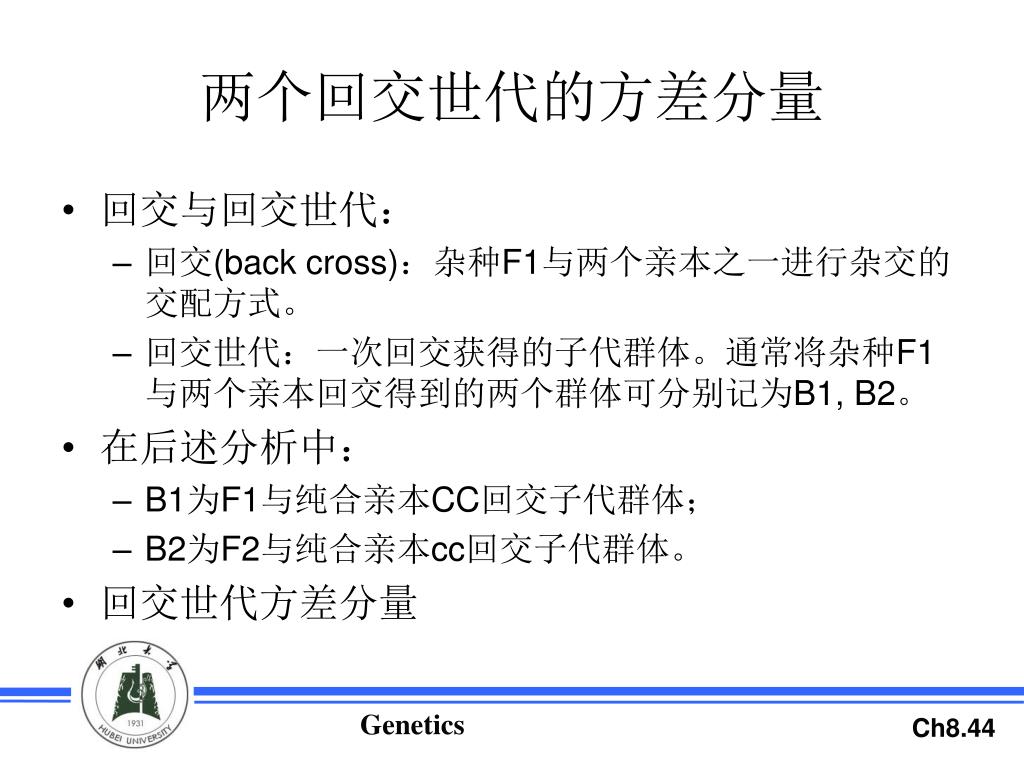 两个回交世代的方差分量

• 回交与回交世代：
  – 回交(back cross)：杂种F1与两个亲本之一进行杂交的交配方式。
  – 回交世代：一次回交获得的子代群体。通常将杂种F1与两个亲本回交得到的两个群体可分别记为B1, B2。
• 在后述分析中：
  – B1为F1与纯合亲本CC回交子代群体；
  – B2为F2与纯合亲本cc回交子代群体。
• 回交世代方差分量

湖北大学
1931
HUBEI UNIVERSITY

Genetics

Ch8.44